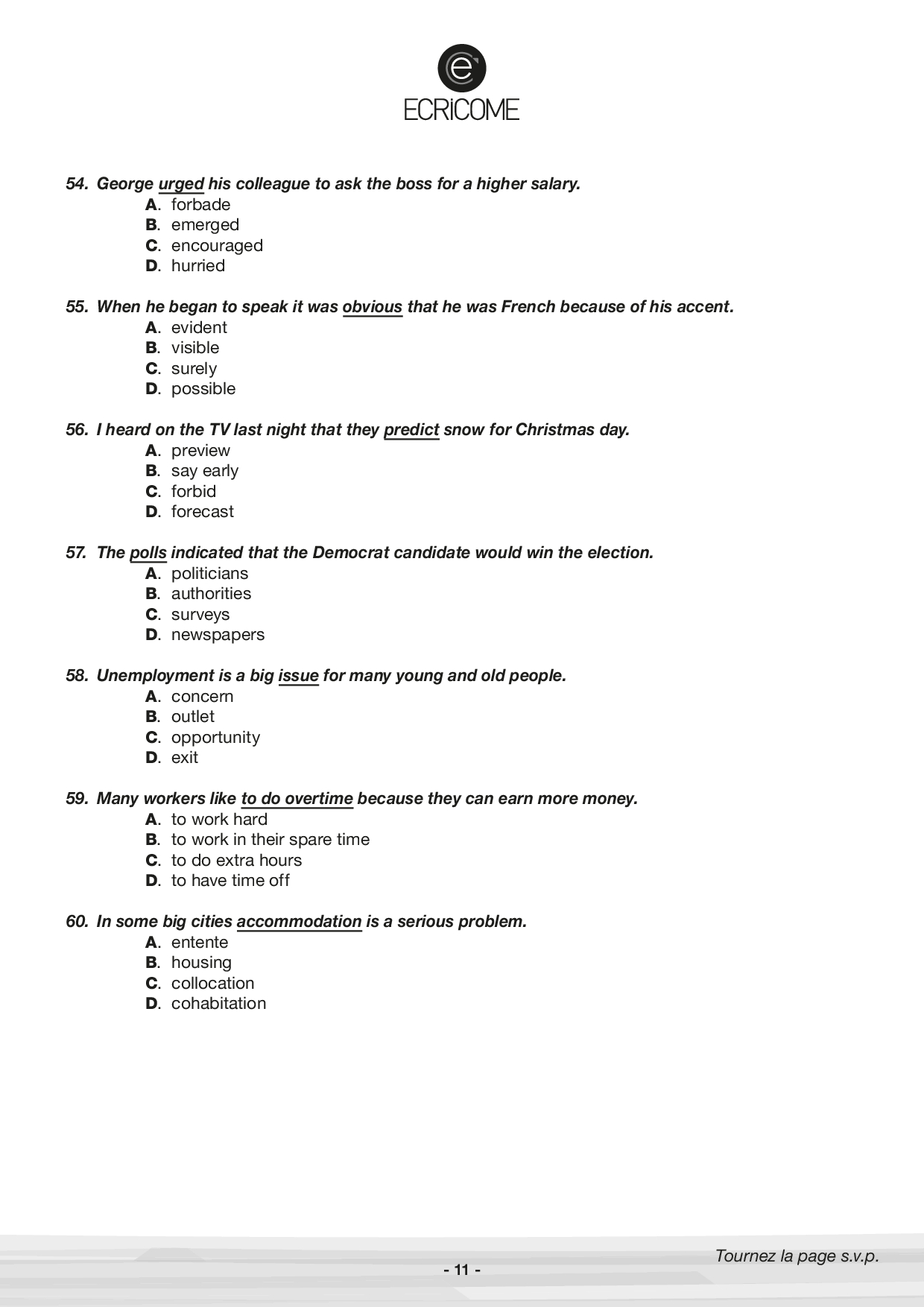 ECRiCOME

54. George urged his colleague to ask the boss for a higher salary.
A. forbade
B. emerged
C. encouraged
D. hurried

55. When he began to speak it was obvious that he was French because of his accent.
A. evident
B. visible
C. surely
D. possible

56. I heard on the TV last night that they predict snow for Christmas day.
A. preview
B. say early
C. forbid
D. forecast

57. The polls indicated that the Democrat candidate would win the election.
A. politicians
B. authorities
C. surveys
D. newspapers

58. Unemployment is a big issue for many young and old people.
A. concern
B. outlet
C. opportunity
D. exit

59. Many workers like to do overtime because they can earn more money.
A. to work hard
B. to work in their spare time
C. to do extra hours
D. to have time off

60. In some big cities accommodation is a serious problem.
A. entente
B. housing
C. collocation
D. cohabitation

Tournez la page s.v.p.

- 11 -